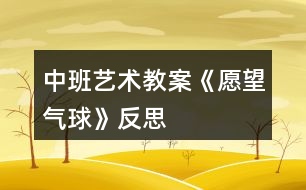 中班艺术教案《愿望气球》反思